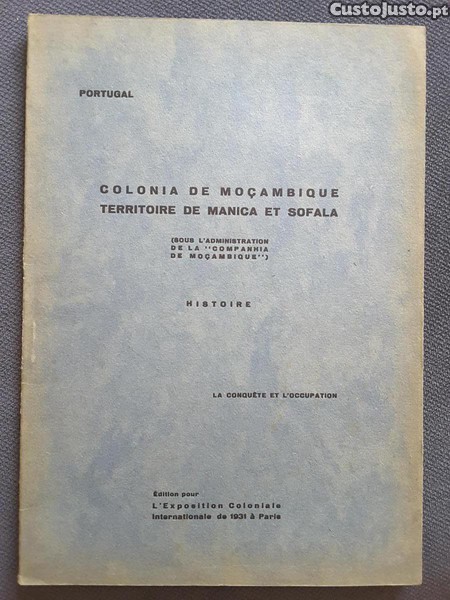 CustoJusto.pt

PORTUGAL

COLONIA DE MOÇAMBIQUE
TERRITOIRE DE MANICA ET SOFALA

(SOUS L'ADMINISTRATION DE LA "COMPANHIA DE MOÇAMBIQUE")

HISTOIRE

LA CONQUÊTE ET L'OCCUPATION

Édition pour
L'Exposition Coloniale
Internationale de 1931 à Paris